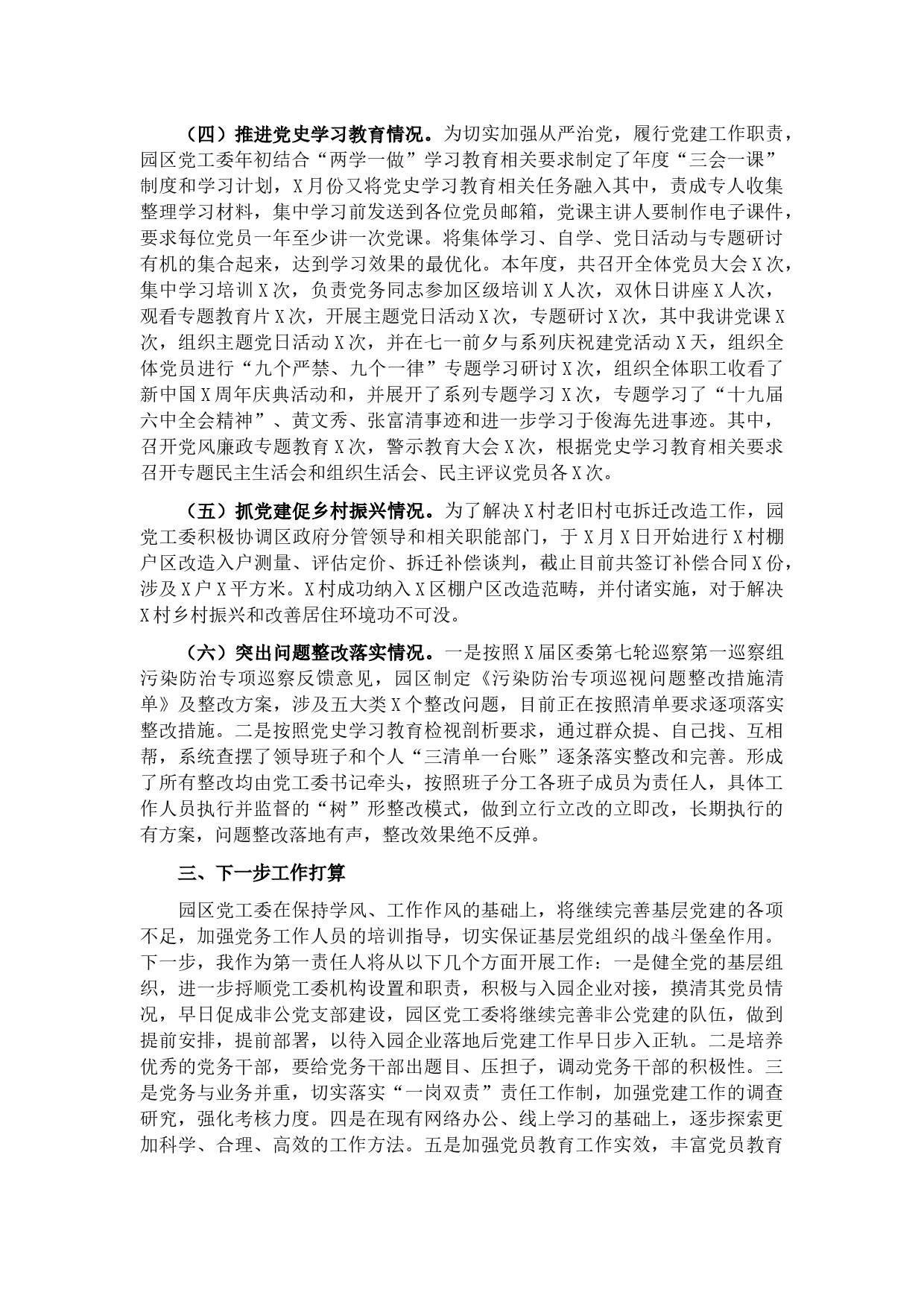 （四）推进党史学习教育情况。为切实加强从严治党，履行党建工作职责，园区党工委年初结合“两学一做”学习教育相关要求制定了年度“三会一课”制度和学习计划，X月份又将党史学习教育相关任务融入其中，责成专人收集整理学习材料，集中学习前发送到各位党员邮箱，党课主讲人要制作电子课件，要求每位党员一年至少讲一次党课。将集体学习、自学、党日活动与专题研讨有机的集合起来，达到学习效果的最优化。本年度，共召开全体党员大会X次，集中学习培训X次，负责党务同志参加区级培训X人次，双休日讲座X人次，观看专题教育片X次，开展主题党日活动X次，专题研讨X次，其中我讲党课X次，组织主题党日活动X次，并在七一前夕与系列庆祝建党活动X天，组织全体党员进行“九个严禁、九个一律”专题学习研讨X次，组织全体职工收看了新中国X周年庆典活动和，并展开了系列专题学习X次，专题学习了“十九届六中全会精神”、黄文秀、张富清事迹和进一步学习于俊海先进事迹。其中，召开党风廉政专题教育X次，警示教育大会X次，根据党史学习教育相关要求召开专题民主生活会和组织生活会、民主评议党员各X次。

（五）抓党建促乡村振兴情况。为了解决X村老旧村屯拆迁改造工作，园党工委积极协调区政府分管领导和相关职能部门，于X月X日开始进行X村棚户区改造入户测量、评估定价、拆迁补偿谈判，截止目前共签订补偿合同X份，涉及X户X平方米。X村成功纳入X区棚户区改造范畴，并付诸实施，对于解决X村乡村振兴和改善居住环境功不可没。

（六）突出问题整改落实情况。一是按照X届区委第七轮巡察第一巡察组污染防治专项巡察反馈意见，园区制定《污染防治专项巡视问题整改措施清单》及整改方案，涉及五大类X个整改问题，目前正在按照清单要求逐项落实整改措施。二是按照党史学习教育检视剖析要求，通过群众提、自己找、互相帮，系统查摆了领导班子和个人“三清单一台账”逐条落实整改和完善。形成了所有整改均由党工委书记牵头，按照班子分工各班子成员为责任人，具体工作人员执行并监督的“树”形整改模式，做到立行立改的立即改，长期执行的有方案，问题整改落地有声，整改效果绝不反弹。

三、下一步工作打算

园区党工委在保持学风、工作作风的基础上，将继续完善基层党建的各项不足，加强党务工作人员的培训指导，切实保证基层党组织的战斗堡垒作用。下一步，我作为第一责任人将从以下几个方面开展工作：一是健全党的基层组织，进一步捋顺党工委机构设置和职责，积极与入园企业对接，摸清其党员情况，早日促成非公党支部建设，园区党工委将继续完善非公党建的队伍，做到提前安排，提前部署，以待入园企业落地后党建工作早日步入正轨。二是培养优秀的党务干部，要给党务干部出题目、压担子，调动党务干部的积极性。三是党务与业务并重，切实落实“一岗双责”责任工作制，加强党建工作的调查研究，强化考核力度。四是在现有网络办公、线上学习的基础上，逐步探索更加科学、合理、高效的工作方法。五是加强党员教育工作实效，丰富党员教育